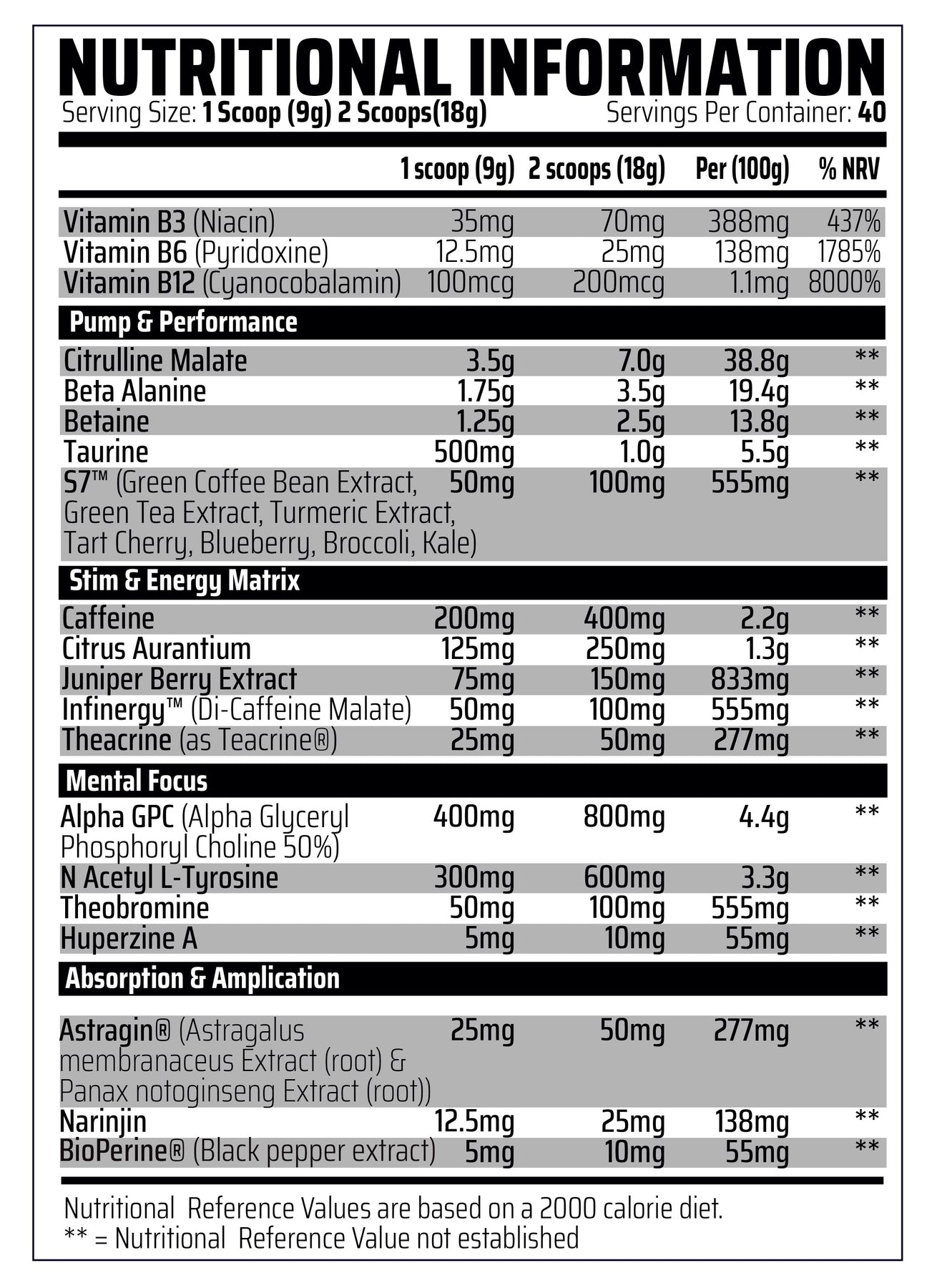 NUTRITIONAL INFORMATION

Serving Size: 1 Scoop (9g) 2 Scoops(18g) Servings Per Container: 40

| | 1 scoop (9g) | 2 scoops (18g) | Per (100g) | % NRV |
|---|---|---|---|---|
| Vitamin B3 (Niacin) | 35mg | 70mg | 388mg | 437% |
| Vitamin B6 (Pyridoxine) | 12.5mg | 25mg | 138mg | 1785% |
| Vitamin B12 (Cyanocobalamin) | 100mcg | 200mcg | 1.1mg | 8000% |
| Pump & Performance | | | | |
| Citrulline Malate | 3.5g | 7.0g | 38.8g | ** |
| Beta Alanine | 1.75g | 3.5g | 19.4g | ** |
| Betaine | 1.25g | 2.5g | 13.8g | ** |
| Taurine | 500mg | 1.0g | 5.5g | ** |
| S7™ (Green Coffee Bean Extract, Green Tea Extract, Turmeric Extract, Tart Cherry, Blueberry, Broccoli, Kale) | 50mg | 100mg | 555mg | ** |
| Stim & Energy Matrix | | | | |
| Caffeine | 200mg | 400mg | 2.2g | ** |
| Citrus Aurantium | 125mg | 250mg | 1.3g | ** |
| Juniper Berry Extract | 75mg | 150mg | 833mg | ** |
| Infinergy™ (Di-Caffeine Malate) | 50mg | 100mg | 555mg | ** |
| Theacrine (as Teacrine®) | 25mg | 50mg | 277mg | ** |
| Mental Focus | | | | |
| Alpha GPC (Alpha Glyceryl Phosphoryl Choline 50%) | 400mg | 800mg | 4.4g | ** |
| N Acetyl L-Tyrosine | 300mg | 600mg | 3.3g | ** |
| Theobromine | 50mg | 100mg | 555mg | ** |
| Huperzine A | 5mg | 10mg | 55mg | ** |
| Absorption & Amplication | | | | |
| Astragin® (Astragalus membranaceus Extract (root) & Panax notoginseng Extract (root)) | 25mg | 50mg | 277mg | ** |
| Narinjin | 12.5mg | 25mg | 138mg | ** |
| BioPerine® (Black pepper extract) | 5mg | 10mg | 55mg | ** |

Nutritional Reference Values are based on a 2000 calorie diet.
** = Nutritional Reference Value not established